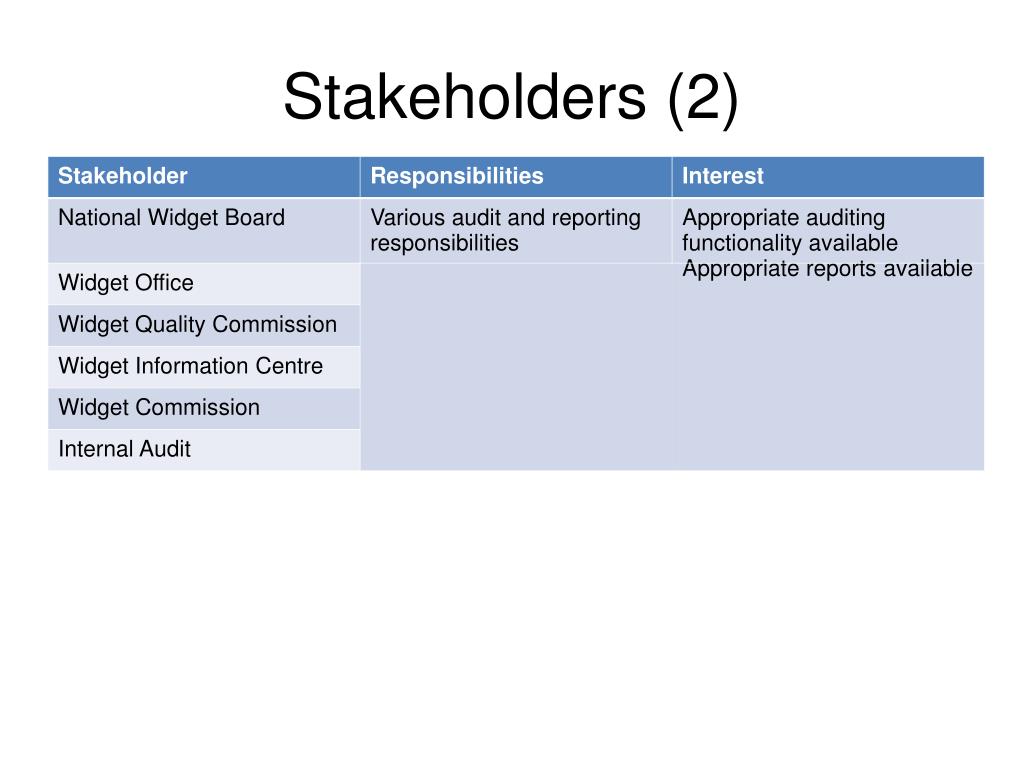 Stakeholders (2)

| Stakeholder | Responsibilities | Interest |
|---|---|---|
| National Widget Board | Various audit and reporting responsibilities | Appropriate auditing functionality available Appropriate reports available |
| Widget Office | | |
| Widget Quality Commission | | |
| Widget Information Centre | | |
| Widget Commission | | |
| Internal Audit | | |